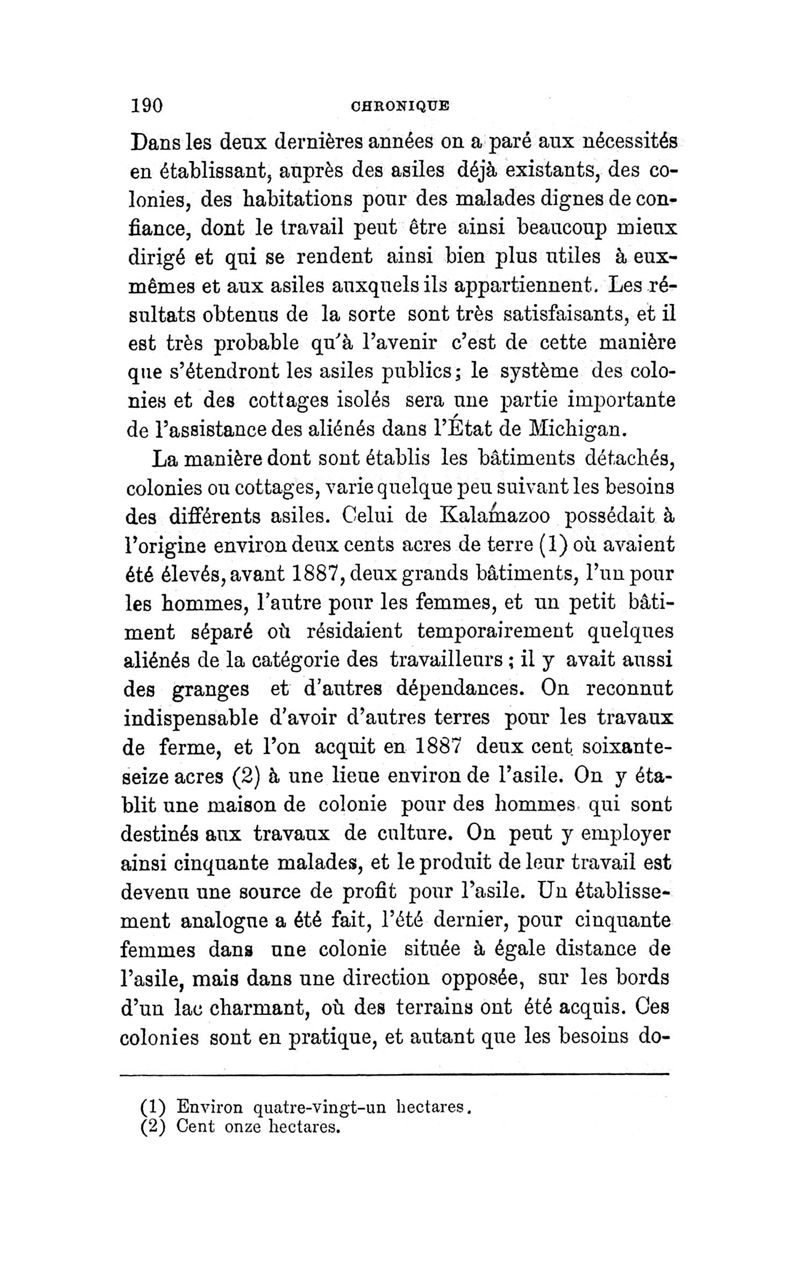 190 CHRONIQUE

Dans les deux dernières années on a paré aux nécessités en établissant, auprès des asiles déjà existants, des colonies, des habitations pour des malades dignes de confiance, dont le travail peut être ainsi beaucoup mieux dirigé et qui se rendent ainsi bien plus utiles à eux-mêmes et aux asiles auxquels ils appartiennent. Les résultats obtenus de la sorte sont très satisfaisants, et il est très probable qu'à l'avenir c'est de cette manière que s'étendront les asiles publics; le système des colonies et des cottages isolés sera une partie importante de l'assistance des aliénés dans l'État de Michigan.

La manière dont sont établis les bâtiments détachés, colonies ou cottages, varie quelque peu suivant les besoins des différents asiles. Celui de Kalamazoo possédait à l'origine environ deux cents acres de terre (1) où avaient été élevés, avant 1887, deux grands bâtiments, l'un pour les hommes, l'autre pour les femmes, et un petit bâtiment séparé où résidaient temporairement quelques aliénés de la catégorie des travailleurs; il y avait aussi des granges et d'autres dépendances. On reconnut indispensable d'avoir d'autres terres pour les travaux de ferme, et l'on acquit en 1887 deux cent soixante-seize acres (2) à une lieue environ de l'asile. On y établit une maison de colonie pour des hommes qui sont destinés aux travaux de culture. On peut y employer ainsi cinquante malades, et le produit de leur travail est devenu une source de profit pour l'asile. Un établissement analogue a été fait, l'été dernier, pour cinquante femmes dans une colonie située à égale distance de l'asile, mais dans une direction opposée, sur les bords d'un lac charmant, où des terrains ont été acquis. Ces colonies sont en pratique, et autant que les besoins do-

(1) Environ quatre-vingt-un hectares.
(2) Cent onze hectares.